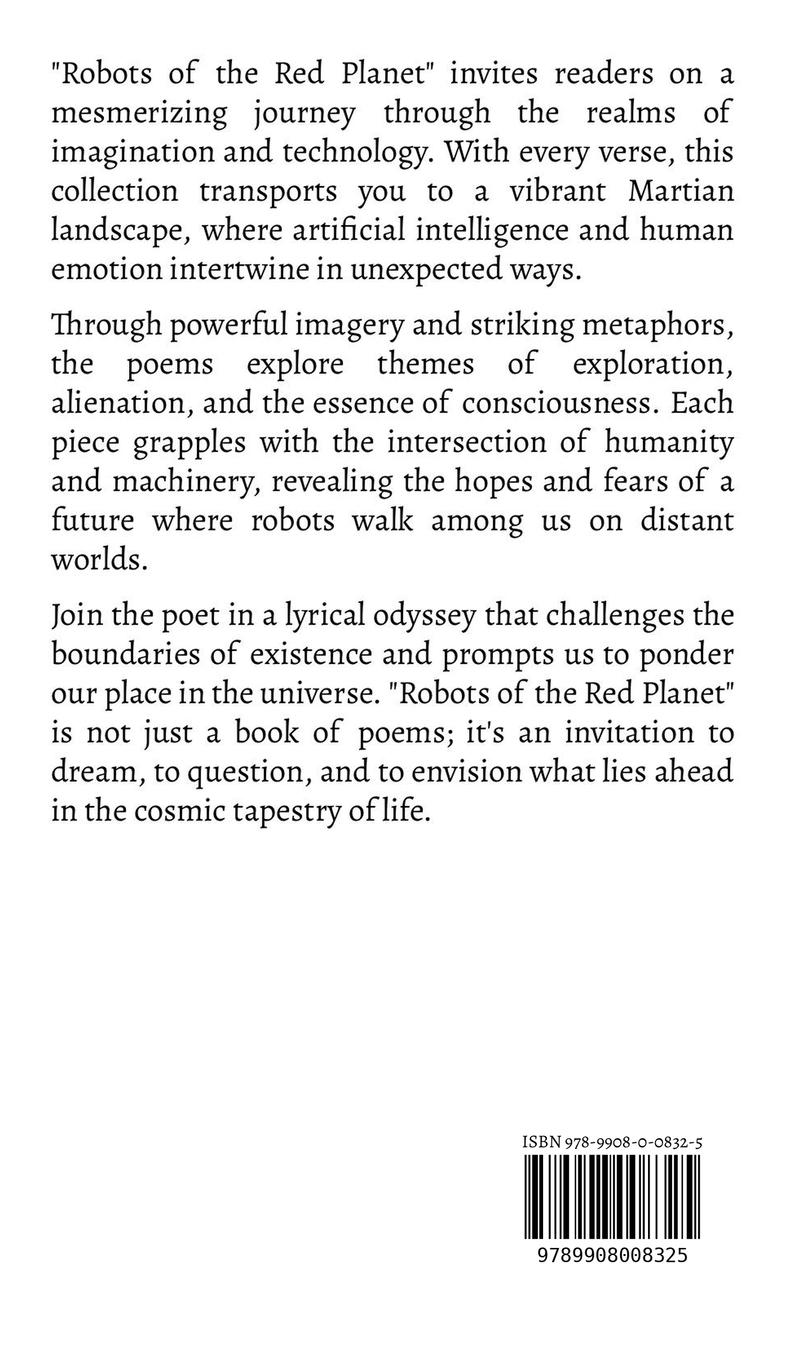 "Robots of the Red Planet" invites readers on a mesmerizing journey through the realms of imagination and technology. With every verse, this collection transports you to a vibrant Martian landscape, where artificial intelligence and human emotion intertwine in unexpected ways.

Through powerful imagery and striking metaphors, the poems explore themes of exploration, alienation, and the essence of consciousness. Each piece grapples with the intersection of humanity and machinery, revealing the hopes and fears of a future where robots walk among us on distant worlds.

Join the poet in a lyrical odyssey that challenges the boundaries of existence and prompts us to ponder our place in the universe. "Robots of the Red Planet" is not just a book of poems; it's an invitation to dream, to question, and to envision what lies ahead in the cosmic tapestry of life.

ISBN 978-9908-0-0832-5

9789908008325